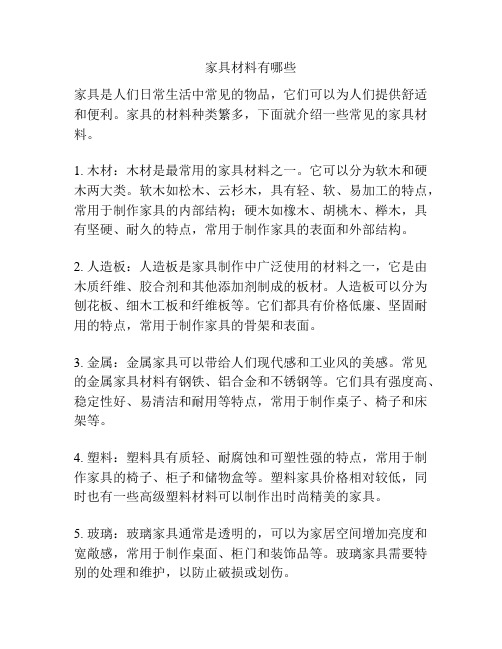 家具材料有哪些

家具是人们日常生活中常见的物品，它们可以为人们提供舒适和便利。家具的材料种类繁多，下面就介绍一些常见的家具材料。

1. 木材：木材是最常用的家具材料之一。它可以分为软木和硬木两大类。软木如松木、云杉木，具有轻、软、易加工的特点，常用于制作家具的内部结构；硬木如橡木、胡桃木、榉木，具有坚硬、耐久的特点，常用于制作家具的表面和外部结构。

2. 人造板：人造板是家具制作中广泛使用的材料之一，它是由木质纤维、胶合剂和其他添加剂制成的板材。人造板可以分为刨花板、细木工板和纤维板等。它们都具有价格低廉、坚固耐用的特点，常用于制作家具的骨架和表面。

3. 金属：金属家具可以带给人们现代感和工业风的美感。常见的金属家具材料有钢铁、铝合金和不锈钢等。它们具有强度高、稳定性好、易清洁和耐用等特点，常用于制作桌子、椅子和床架等。

4. 塑料：塑料具有质轻、耐腐蚀和可塑性强的特点，常用于制作家具的椅子、柜子和储物盒等。塑料家具价格相对较低，同时也有一些高级塑料材料可以制作出时尚精美的家具。

5. 玻璃：玻璃家具通常是透明的，可以为家居空间增加亮度和宽敞感，常用于制作桌面、柜门和装饰品等。玻璃家具需要特别的处理和维护，以防止破损或划伤。